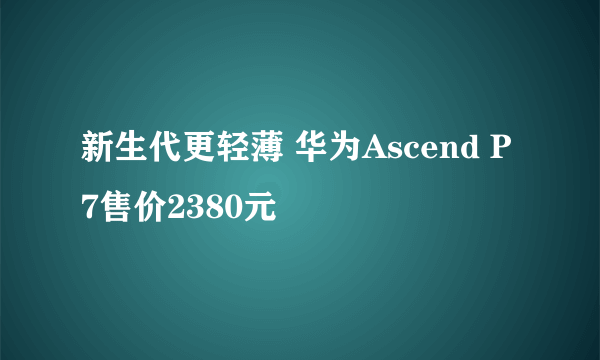 新生代更轻薄 华为Ascend P7售价2380元